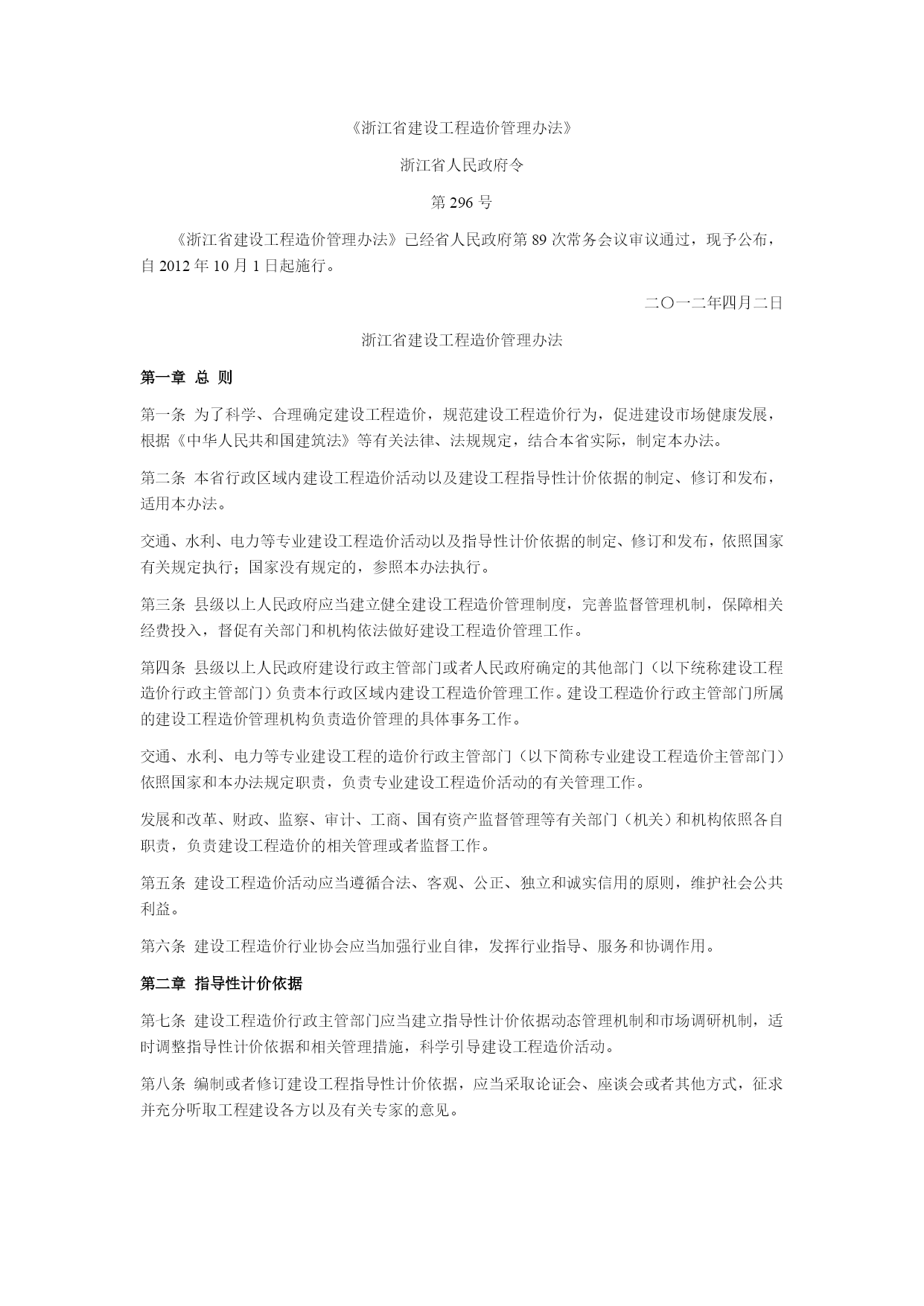 《浙江省建设工程造价管理办法》

浙江省人民政府令

第 296 号

《浙江省建设工程造价管理办法》已经省人民政府第 89 次常务会议审议通过，现予公布，自 2012 年 10 月 1 日起施行。

二〇一二年四月二日

浙江省建设工程造价管理办法

第一章 总 则

第一条 为了科学、合理确定建设工程造价，规范建设工程造价行为，促进建设市场健康发展，根据《中华人民共和国建筑法》等有关法律、法规规定，结合本省实际，制定本办法。

第二条 本省行政区域内建设工程造价活动以及建设工程指导性计价依据的制定、修订和发布，适用本办法。

交通、水利、电力等专业建设工程造价活动以及指导性计价依据的制定、修订和发布，依照国家有关规定执行；国家没有规定的，参照本办法执行。

第三条 县级以上人民政府应当建立健全建设工程造价管理制度，完善监督管理机制，保障相关经费投入，督促有关部门和机构依法做好建设工程造价管理工作。

第四条 县级以上人民政府建设行政主管部门或者人民政府确定的其他部门（以下统称建设工程造价行政主管部门）负责本行政区域内建设工程造价管理工作。建设工程造价行政主管部门所属的建设工程造价管理机构负责造价管理的具体事务工作。

交通、水利、电力等专业建设工程的造价行政主管部门（以下简称专业建设工程造价主管部门）依照国家和本办法规定职责，负责专业建设工程造价活动的有关管理工作。

发展和改革、财政、监察、审计、工商、国有资产监督管理等有关部门（机关）和机构依照各自职责，负责建设工程造价的相关管理或者监督工作。

第五条 建设工程造价活动应当遵循合法、客观、公正、独立和诚实信用的原则，维护社会公共利益。

第六条 建设工程造价行业协会应当加强行业自律，发挥行业指导、服务和协调作用。

第二章 指导性计价依据

第七条 建设工程造价行政主管部门应当建立指导性计价依据动态管理机制和市场调研机制，适时调整指导性计价依据和相关管理措施，科学引导建设工程造价活动。

第八条 编制或者修订建设工程指导性计价依据，应当采取论证会、座谈会或者其他方式，征求并充分听取工程建设各方以及有关专家的意见。